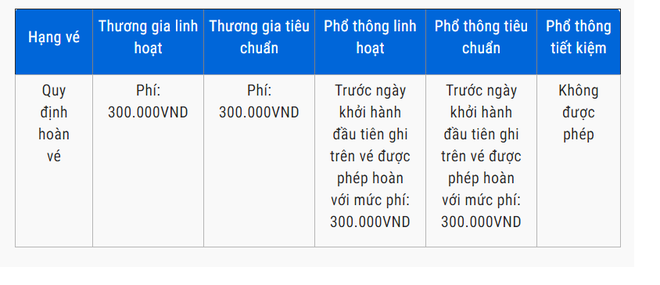 | Hạng vé | Thương gia linh hoạt | Thương gia tiêu chuẩn | Phổ thông linh hoạt | Phổ thông tiêu chuẩn | Phổ thông tiết kiệm |
|---|---|---|---|---|---|
| Quy định hoàn vé | Phí: 300.000VND | Phí: 300.000VND | Trước ngày khởi hành đầu tiên ghi trên vé được phép hoàn với mức phí: 300.000VND | Trước ngày khởi hành đầu tiên ghi trên vé được phép hoàn với mức phí: 300.000VND | Không được phép |